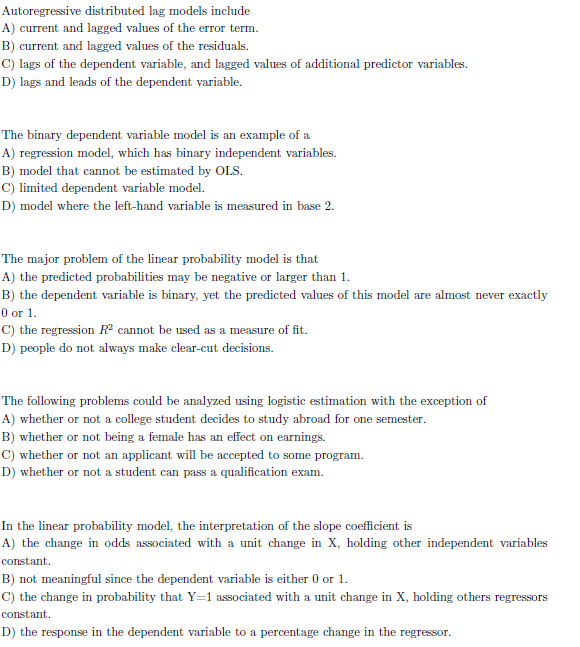 Autoregressive distributed lag models include
A) current and lagged values of the error term.
B) current and lagged values of the residuals.
C) lags of the dependent variable, and lagged values of additional predictor variables.
D) lags and leads of the dependent variable.

The binary dependent variable model is an example of a
A) regression model, which has binary independent variables.
B) model that cannot be estimated by OLS.
C) limited dependent variable model.
D) model where the left-hand variable is measured in base 2.

The major problem of the linear probability model is that
A) the predicted probabilities may be negative or larger than 1.
B) the dependent variable is binary, yet the predicted values of this model are almost never exactly 0 or 1.
C) the regression $R^2$ cannot be used as a measure of fit.
D) people do not always make clear-cut decisions.

The following problems could be analyzed using logistic estimation with the exception of
A) whether or not a college student decides to study abroad for one semester.
B) whether or not being a female has an effect on earnings.
C) whether or not an applicant will be accepted to some program.
D) whether or not a student can pass a qualification exam.

In the linear probability model, the interpretation of the slope coefficient is
A) the change in odds associated with a unit change in X, holding other independent variables constant.
B) not meaningful since the dependent variable is either 0 or 1.
C) the change in probability that Y=1 associated with a unit change in X, holding others regressors constant.
D) the response in the dependent variable to a percentage change in the regressor.